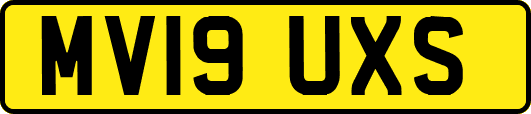 MV19 UXS